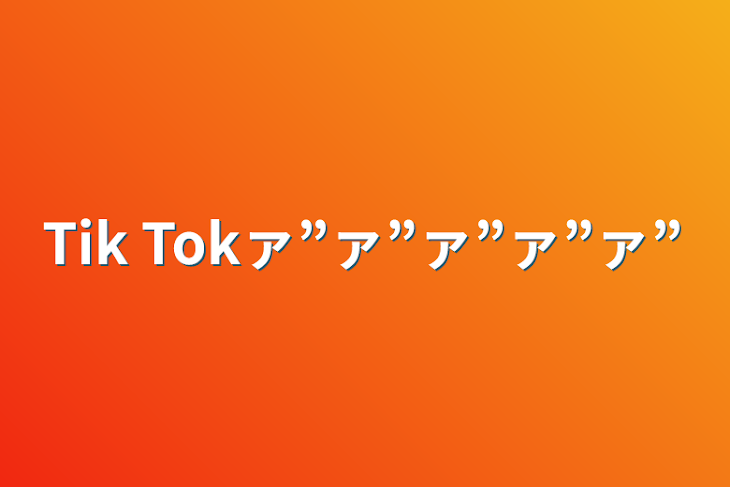 Tik Tokァ”ァ”ァ”ァ”ァ”